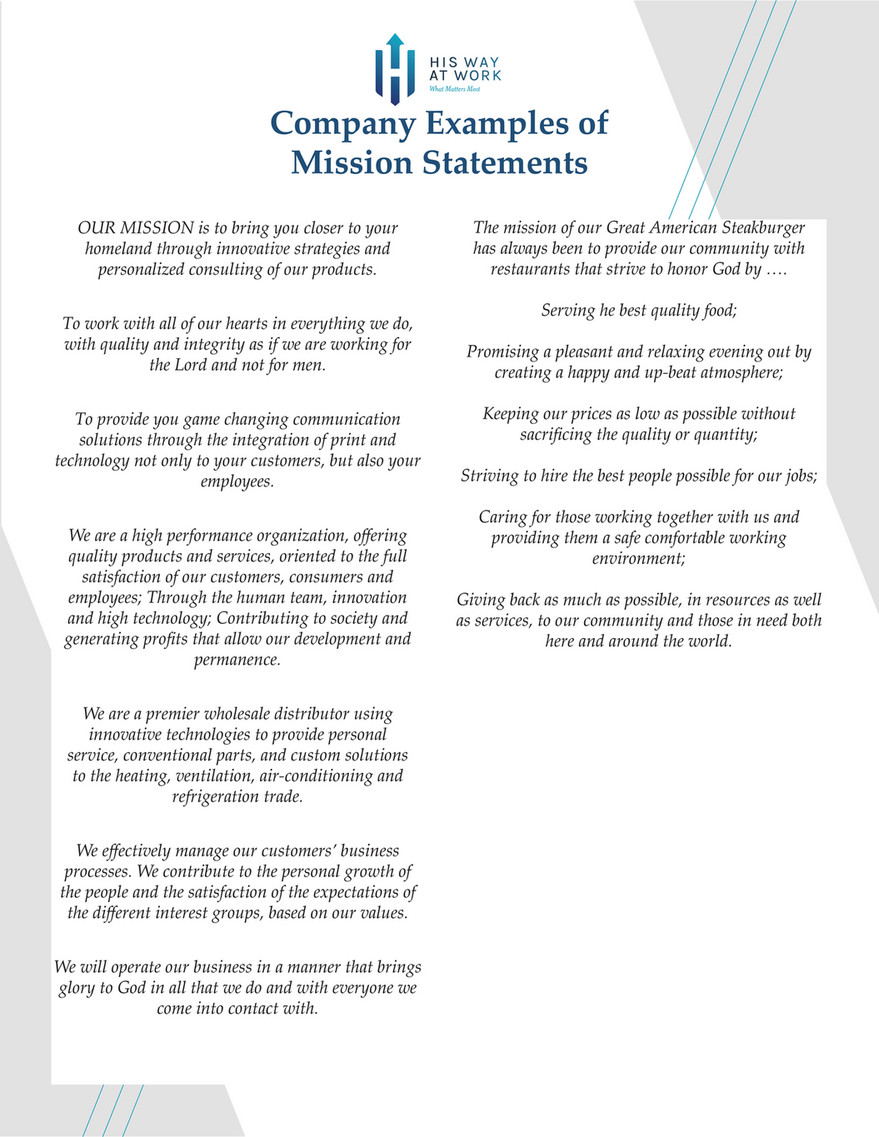 HIS WAY AT WORK
What Matters Most

Company Examples of Mission Statements

OUR MISSION is to bring you closer to your homeland through innovative strategies and personalized consulting of our products.

To work with all of our hearts in everything we do, with quality and integrity as if we are working for the Lord and not for men.

To provide you game changing communication solutions through the integration of print and technology not only to your customers, but also your employees.

We are a high performance organization, offering quality products and services, oriented to the full satisfaction of our customers, consumers and employees; Through the human team, innovation and high technology; Contributing to society and generating profits that allow our development and permanence.

We are a premier wholesale distributor using innovative technologies to provide personal service, conventional parts, and custom solutions to the heating, ventilation, air-conditioning and refrigeration trade.

We effectively manage our customers' business processes. We contribute to the personal growth of the people and the satisfaction of the expectations of the different interest groups, based on our values.

We will operate our business in a manner that brings glory to God in all that we do and with everyone we come into contact with.

The mission of our Great American Steakburger has always been to provide our community with restaurants that strive to honor God by ….

Serving he best quality food;

Promising a pleasant and relaxing evening out by creating a happy and up-beat atmosphere;

Keeping our prices as low as possible without sacrificing the quality or quantity;

Striving to hire the best people possible for our jobs;

Caring for those working together with us and providing them a safe comfortable working environment;

Giving back as much as possible, in resources as well as services, to our community and those in need both here and around the world.